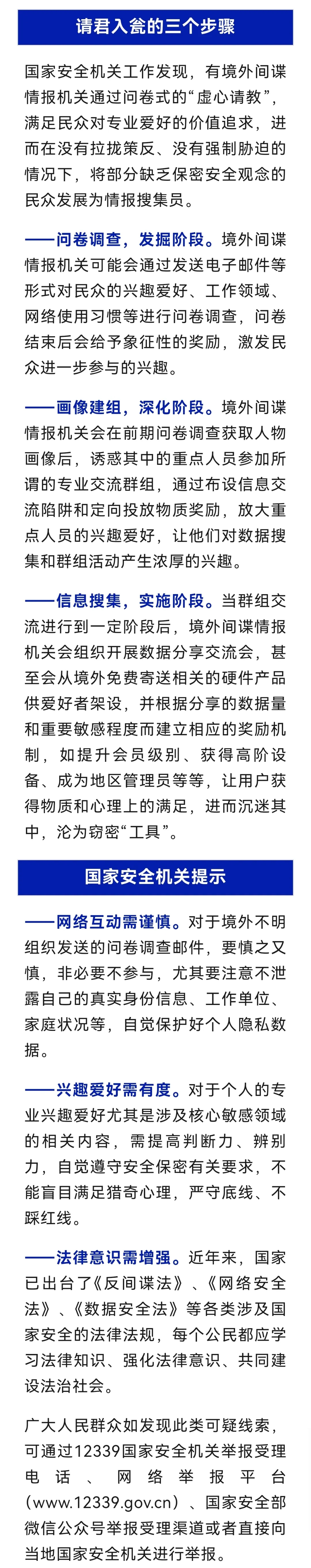 请君入瓮的三个步骤

国家安全机关工作发现，有境外间谍情报机关通过问卷式的“虚心请教”，满足民众对专业爱好的价值追求，进而在没有拉拢策反、没有强制胁迫的情况下，将部分缺乏保密安全观念的民众发展为情报搜集员。

——问卷调查，发掘阶段。境外间谍情报机关可能会通过发送电子邮件等形式对民众的兴趣爱好、工作领域、网络使用习惯等进行问卷调查，问卷结束后会给予象征性的奖励，激发民众进一步参与的兴趣。

——画像建组，深化阶段。境外间谍情报机关会在前期问卷调查获取人物画像后，诱惑其中的重点人员参加所谓的专业交流群组，通过布设信息交流陷阱和定向投放物质奖励，放大重点人员的兴趣爱好，让他们对数据搜集和群组活动产生浓厚的兴趣。

——信息搜集，实施阶段。当群组交流进行到一定阶段后，境外间谍情报机关会组织开展数据分享交流会，甚至会从境外免费寄送相关的硬件产品供爱好者架设，并根据分享的数据量和重要敏感程度而建立相应的奖励机制，如提升会员级别、获得高阶设备、成为地区管理员等等，让用户获得物质和心理上的满足，进而沉迷其中，沦为窃密“工具”。

国家安全机关提示

——网络互动需谨慎。对于境外不明组织发送的问卷调查邮件，要慎之又慎，非必要不参与，尤其要注意不泄露自己的真实身份信息、工作单位、家庭状况等，自觉保护好个人隐私数据。

——兴趣爱好需有度。对于个人的专业兴趣爱好尤其是涉及核心敏感领域的相关内容，需提高判断力、辨别力，自觉遵守安全保密有关要求，不能盲目满足猎奇心理，严守底线、不踩红线。

——法律意识需增强。近年来，国家已出台了《反间谍法》、《网络安全法》、《数据安全法》等各类涉及国家安全的法律法规，每个公民都应学习法律知识、强化法律意识、共同建设法治社会。

广大人民群众如发现此类可疑线索，可通过12339国家安全机关举报受理电话、网络举报平台（www.12339.gov.cn）、国家安全部微信公众号举报受理渠道或者直接向当地国家安全机关进行举报。